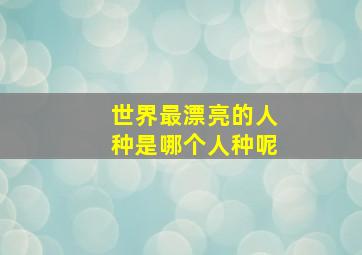 世界最漂亮的人种是哪个人种呢